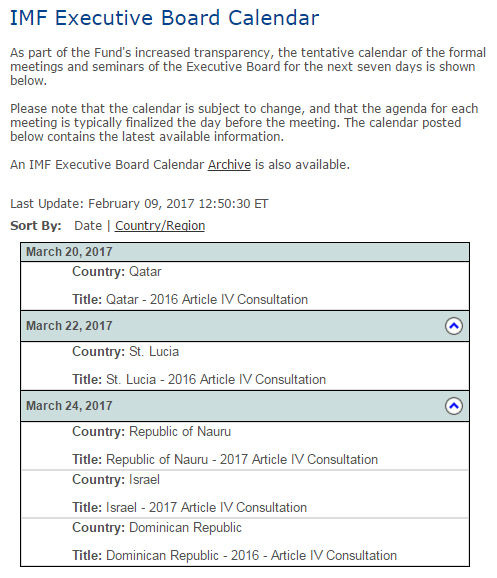 IMF Executive Board Calendar

As part of the Fund's increased transparency, the tentative calendar of the formal meetings and seminars of the Executive Board for the next seven days is shown below.

Please note that the calendar is subject to change, and that the agenda for each meeting is typically finalized the day before the meeting. The calendar posted below contains the latest available information.

An IMF Executive Board Calendar Archive is also available.

Last Update: February 09, 2017 12:50:30 ET

Sort By: Date | Country/Region

March 20, 2017

Country: Qatar

Title: Qatar - 2016 Article IV Consultation

March 22, 2017

Country: St. Lucia

Title: St. Lucia - 2016 Article IV Consultation

March 24, 2017

Country: Republic of Nauru

Title: Republic of Nauru - 2017 Article IV Consultation

Country: Israel

Title: Israel - 2017 Article IV Consultation

Country: Dominican Republic

Title: Dominican Republic - 2016 - Article IV Consultation